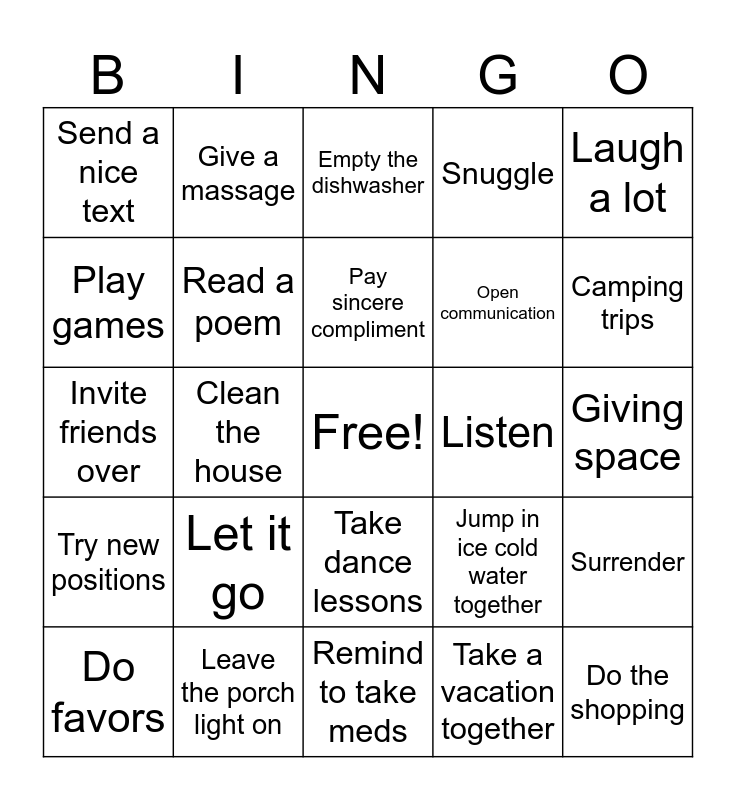 | B | I | N | G | O |
|---|---|---|---|---|
| Send a nice text | Give a massage | Empty the dishwasher | Snuggle | Laugh a lot |
| Play games | Read a poem | Pay sincere compliment | Open communication | Camping trips |
| Invite friends over | Clean the house | Free! | Listen | Giving space |
| Try new positions | Let it go | Take dance lessons | Jump in ice cold water together | Surrender |
| Do favors | Leave the porch light on | Remind to take meds | Take a vacation together | Do the shopping |